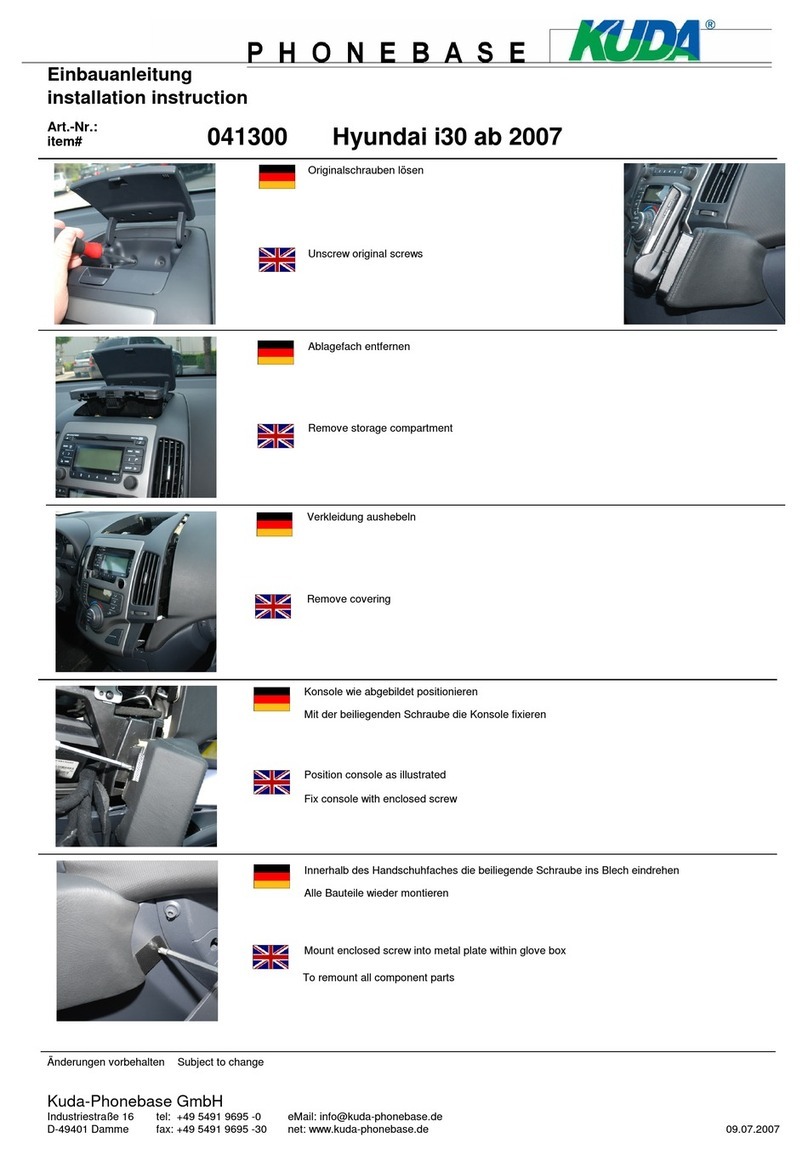 PHONEBASE KUDA®

Einbauanleitung
installation instruction

Art.-Nr.:
item# 041300 Hyundai i30 ab 2007

Originalschrauben lösen

Unscrew original screws

Ablagefach entfernen

Remove storage compartment

Verkleidung aushebeln

Remove covering

Konsole wie abgebildet positionieren
Mit der beiliegenden Schraube die Konsole fixieren

Position console as illustrated
Fix console with enclosed screw

Innerhalb des Handschuhfaches die beiliegende Schraube ins Blech eindrehen
Alle Bauteile wieder montieren

Mount enclosed screw into metal plate within glove box
To remount all component parts

Änderungen vorbehalten Subject to change

Kuda-Phonebase GmbH
Industriestraße 16 tel: +49 5491 9695 -0 eMail: info@kuda-phonebase.de
D-49401 Damme fax: +49 5491 9695 -30 net: www.kuda-phonebase.de 09.07.2007